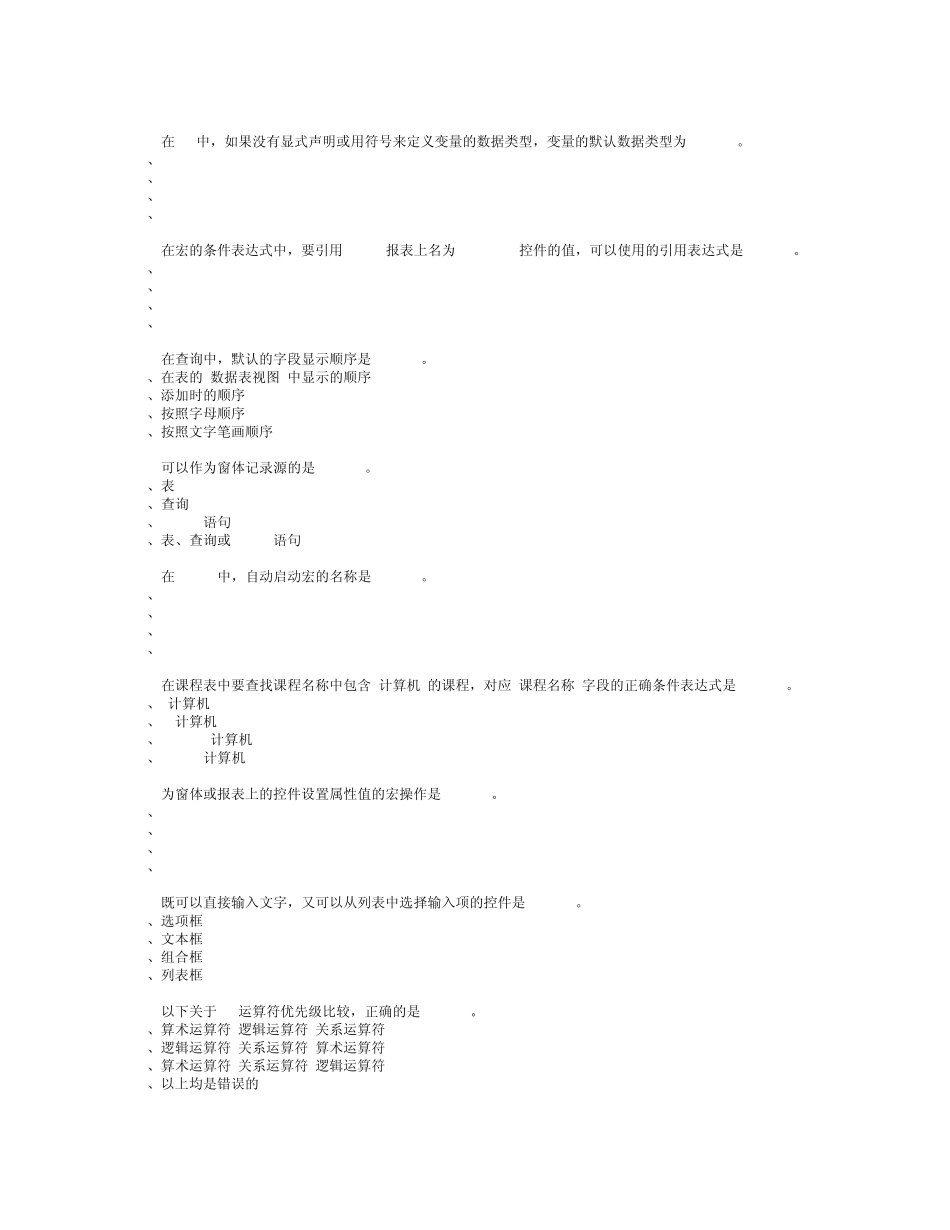 在 中，如果没有显式声明或用符号来定义变量的数据类型，变量的默认数据类型为 。
、
、
、
、

在宏的条件表达式中，要引用 报表上名为 控件的值，可以使用的引用表达式是 。
、
、
、
、

在查询中，默认的字段显示顺序是 。
、在表的 数据表视图 中显示的顺序
、添加时的顺序
、按照字母顺序
、按照文字笔画顺序

可以作为窗体记录源的是 。
、表
、查询
、 语句
、表、查询或 语句

在 中，自动启动宏的名称是 。
、
、
、
、

在课程表中要查找课程名称中包含 计算机 的课程，对应 课程名称 字段的正确条件表达式是 。
、 计算机
、 计算机
、 计算机
、 计算机

为窗体或报表上的控件设置属性值的宏操作是 。
、
、
、
、

既可以直接输入文字，又可以从列表中选择输入项的控件是 。
、选项框
、文本框
、组合框
、列表框

以下关于 运算符优先级比较，正确的是 。
、算术运算符 逻辑运算符 关系运算符
、逻辑运算符 关系运算符 算术运算符
、算术运算符 关系运算符 逻辑运算符
、以上均是错误的